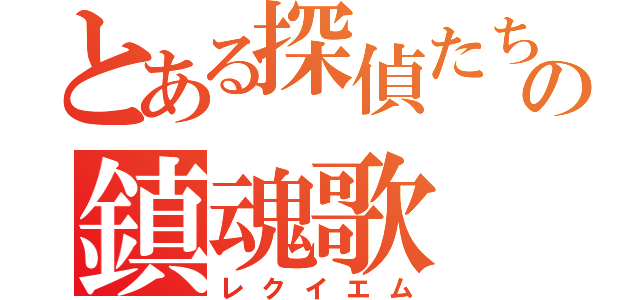 とある探偵たちの
鎮魂歌
レクイエム